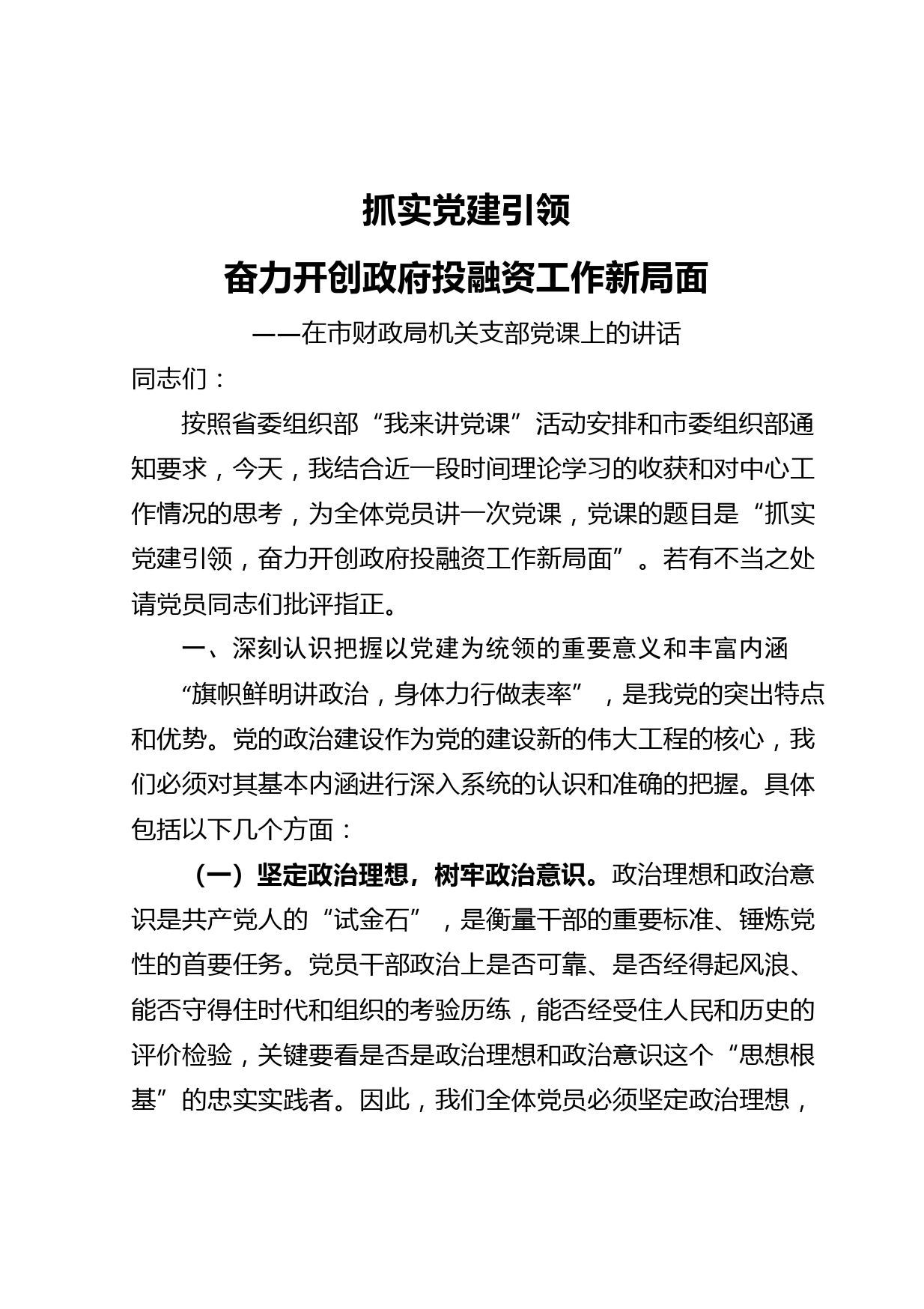 抓实党建引领

奋力开创政府投融资工作新局面

——在市财政局机关支部党课上的讲话

同志们：

按照省委组织部“我来讲党课”活动安排和市委组织部通知要求，今天，我结合近一段时间理论学习的收获和对中心工作情况的思考，为全体党员讲一次党课，党课的题目是“抓实党建引领，奋力开创政府投融资工作新局面”。若有不当之处请党员同志们批评指正。

一、深刻认识把握以党建为统领的重要意义和丰富内涵

“旗帜鲜明讲政治，身体力行做表率”，是我党的突出特点和优势。党的政治建设作为党的建设新的伟大工程的核心，我们必须对其基本内涵进行深入系统的认识和准确的把握。具体包括以下几个方面：

（一）坚定政治理想，树牢政治意识。政治理想和政治意识是共产党人的“试金石”，是衡量干部的重要标准、锤炼党性的首要任务。党员干部政治上是否可靠、是否经得起风浪、能否守得住时代和组织的考验历练，能否经受住人民和历史的评价检验，关键要看是否是政治理想和政治意识这个“思想根基”的忠实实践者。因此，我们全体党员必须坚定政治理想，